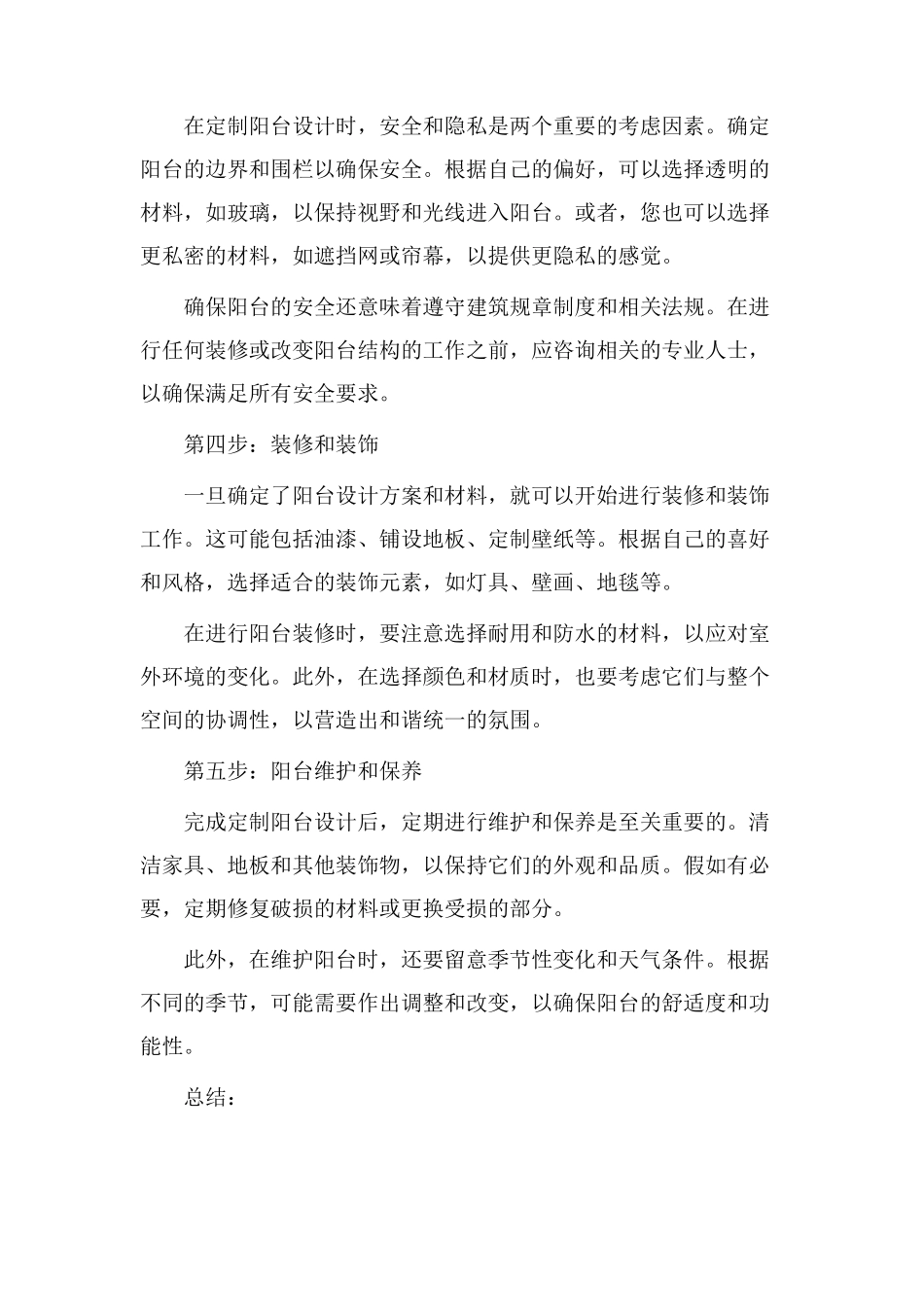 在定制阳台设计时，安全和隐私是两个重要的考虑因素。确定阳台的边界和围栏以确保安全。根据自己的偏好，可以选择透明的材料，如玻璃，以保持视野和光线进入阳台。或者，您也可以选择更私密的材料，如遮挡网或帘幕，以提供更隐私的感觉。

确保阳台的安全还意味着遵守建筑规章制度和相关法规。在进行任何装修或改变阳台结构的工作之前，应咨询相关的专业人士，以确保满足所有安全要求。

第四步：装修和装饰

一旦确定了阳台设计方案和材料，就可以开始进行装修和装饰工作。这可能包括油漆、铺设地板、定制壁纸等。根据自己的喜好和风格，选择适合的装饰元素，如灯具、壁画、地毯等。

在进行阳台装修时，要注意选择耐用和防水的材料，以应对室外环境的变化。此外，在选择颜色和材质时，也要考虑它们与整个空间的协调性，以营造出和谐统一的氛围。

第五步：阳台维护和保养

完成定制阳台设计后，定期进行维护和保养是至关重要的。清洁家具、地板和其他装饰物，以保持它们的外观和品质。假如有必要，定期修复破损的材料或更换受损的部分。

此外，在维护阳台时，还要留意季节性变化和天气条件。根据不同的季节，可能需要作出调整和改变，以确保阳台的舒适度和功能性。

总结：